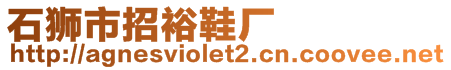 石狮市招裕鞋厂
http://agnesviolet2.cn.coovee.net